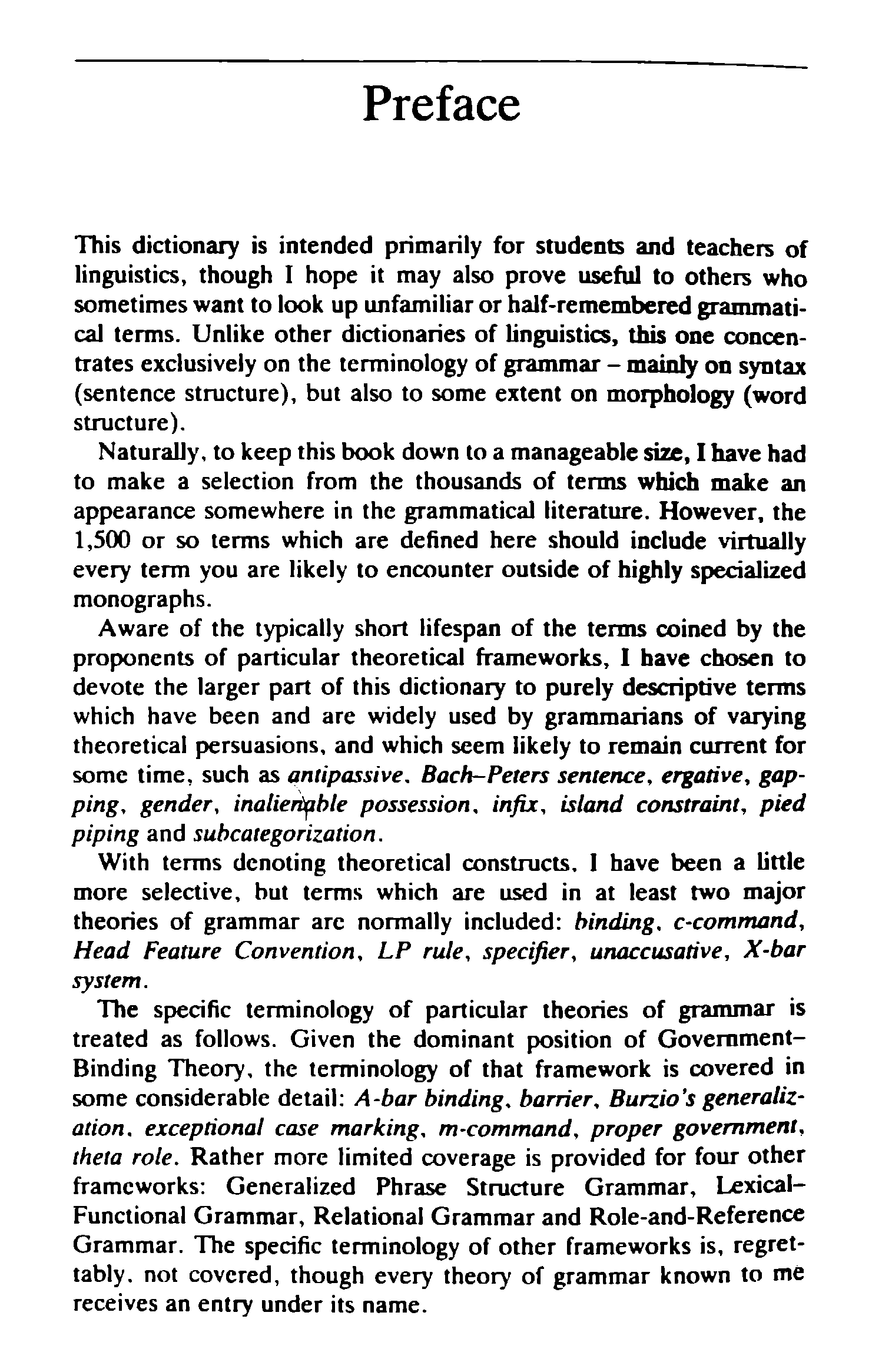 Preface

This dictionary is intended primarily for students and teachers of linguistics, though I hope it may also prove useful to others who sometimes want to look up unfamiliar or half-remembered grammatical terms. Unlike other dictionaries of linguistics, this one concentrates exclusively on the terminology of grammar – mainly on syntax (sentence structure), but also to some extent on morphology (word structure).

Naturally, to keep this book down to a manageable size, I have had to make a selection from the thousands of terms which make an appearance somewhere in the grammatical literature. However, the 1,500 or so terms which are defined here should include virtually every term you are likely to encounter outside of highly specialized monographs.

Aware of the typically short lifespan of the terms coined by the proponents of particular theoretical frameworks, I have chosen to devote the larger part of this dictionary to purely descriptive terms which have been and are widely used by grammarians of varying theoretical persuasions, and which seem likely to remain current for some time, such as antipassive, Bach–Peters sentence, ergative, gapping, gender, inalienable possession, infix, island constraint, pied piping and subcategorization.

With terms denoting theoretical constructs, I have been a little more selective, but terms which are used in at least two major theories of grammar are normally included: binding, c-command, Head Feature Convention, LP rule, specifier, unaccusative, X-bar system.

The specific terminology of particular theories of grammar is treated as follows. Given the dominant position of Government–Binding Theory, the terminology of that framework is covered in some considerable detail: A-bar binding, barrier, Burzio's generalization, exceptional case marking, m-command, proper government, theta role. Rather more limited coverage is provided for four other frameworks: Generalized Phrase Structure Grammar, Lexical–Functional Grammar, Relational Grammar and Role-and-Reference Grammar. The specific terminology of other frameworks is, regrettably, not covered, though every theory of grammar known to me receives an entry under its name.